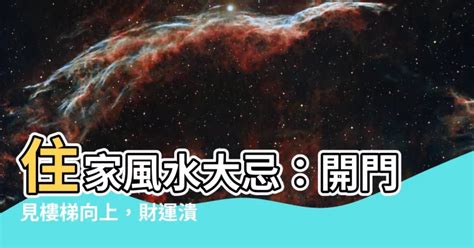 住家風水大忌：開門見樓梯向上，財運潰